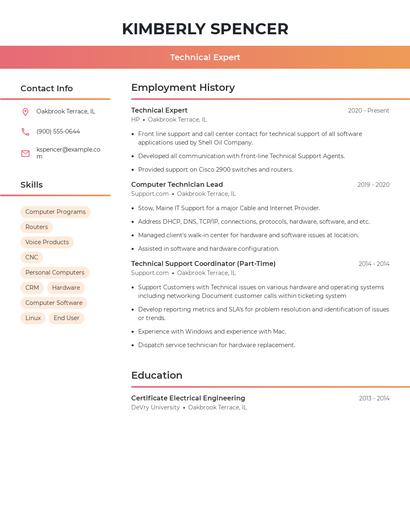 KIMBERLY SPENCER

Technical Expert

Contact Info

Oakbrook Terrace, IL

(900) 555-0644

kspencer@example.com

Skills

Computer Programs

Routers

Voice Products

CNC

Personal Computers

CRM

Hardware

Computer Software

Linux

End User

Employment History

Technical Expert
2020 - Present
HP • Oakbrook Terrace, IL

• Front line support and call center contact for technical support of all software applications used by Shell Oil Company.

• Developed all communication with front-line Technical Support Agents.

• Provided support on Cisco 2900 switches and routers.

Computer Technician Lead
2019 - 2020
Support.com • Oakbrook Terrace, IL

• Stow, Maine IT Support for a major Cable and Internet Provider.

• Address DHCP, DNS, TCP/IP, connections, protocols, hardware, software, and etc.

• Managed client's walk-in center for hardware and software issues at location.

• Assisted in software and hardware configuration.

Technical Support Coordinator (Part-Time)
2014 - 2014
Support.com • Oakbrook Terrace, IL

• Support Customers with Technical issues on various hardware and operating systems including networking Document customer calls within ticketing system

• Develop reporting metrics and SLA's for problem resolution and identification of issues or trends.

• Experience with Windows and experience with Mac.

• Dispatch service technician for hardware replacement.

Education

Certificate Electrical Engineering
2013 - 2014
DeVry University • Oakbrook Terrace, IL